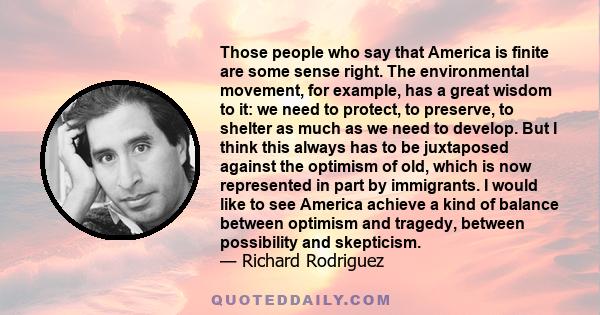 Those people who say that America is finite are some sense right. The environmental movement, for example, has a great wisdom to it: we need to protect, to preserve, to shelter as much as we need to develop. But I think this always has to be juxtaposed against the optimism of old, which is now represented in part by immigrants. I would like to see America achieve a kind of balance between optimism and tragedy, between possibility and skepticism.
— Richard Rodriguez

QUOTEDDAILY.COM